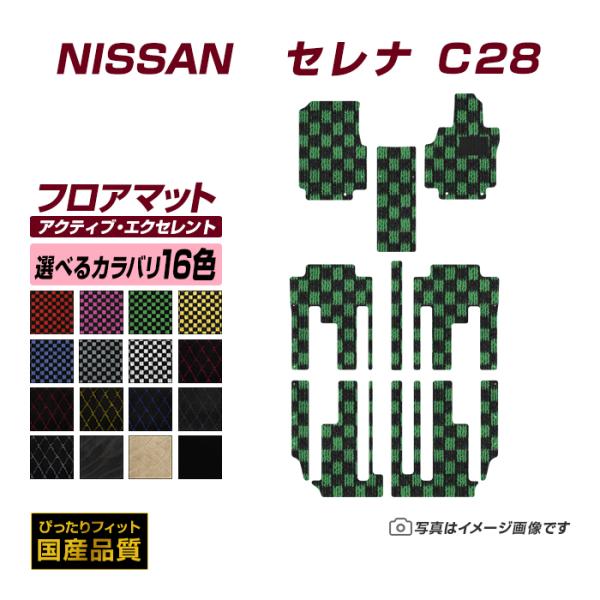 NISSAN セレナ C28

フロアマット
アクティブ・エクセレント
選べるカラバリ16色

ぴったりフィット
国産品質

写真はイメージ画像です